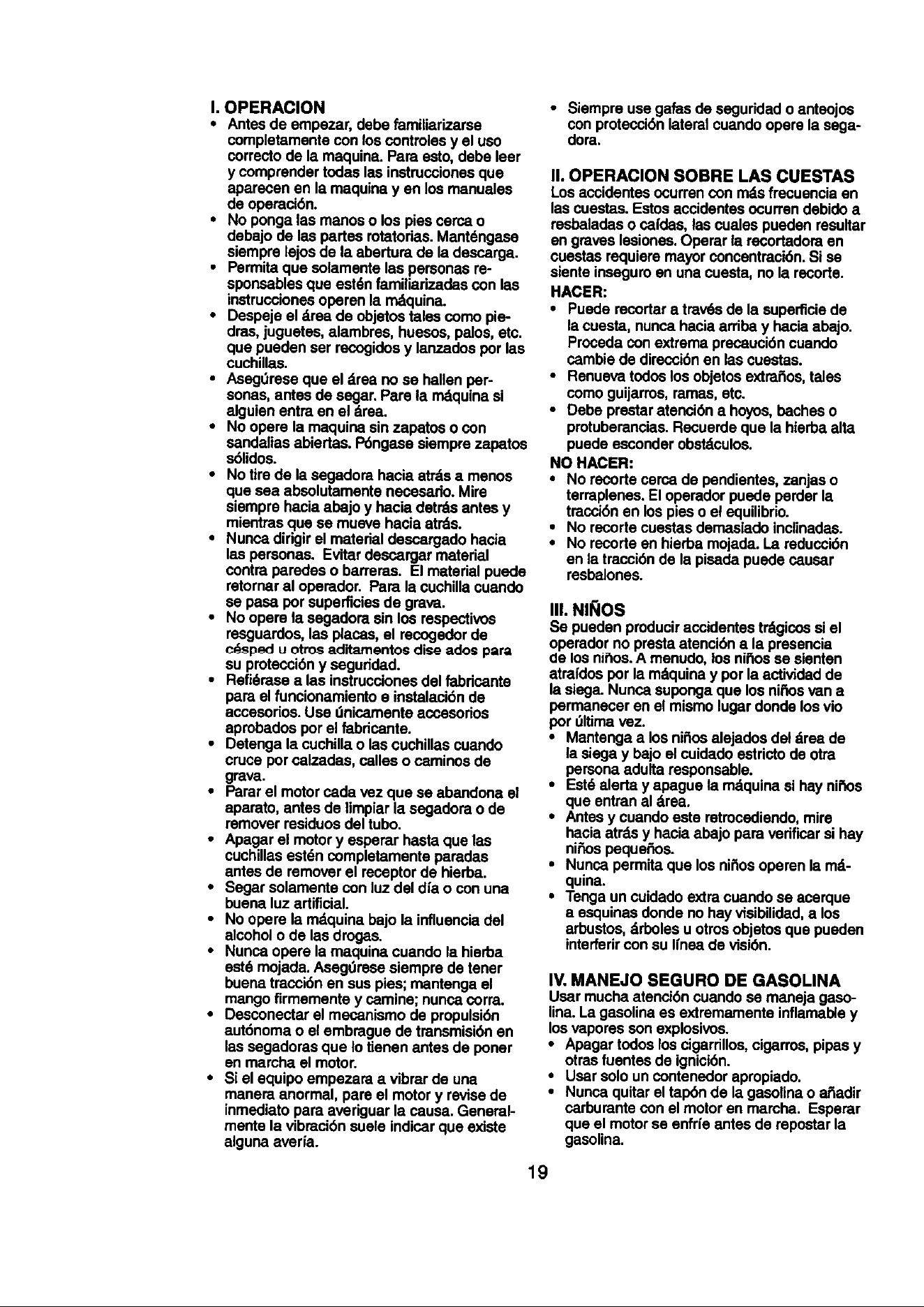 I. OPERACION

• Antes de empezar, debe familiarizarse completamente con los controles y el uso correcto de la maquina. Para esto, debe leer y comprender todas las instrucciones que aparecen en la maquina y en los manuales de operación.
• No ponga las manos o los pies cerca o debajo de las partes rotatorias. Manténgase siempre lejos de la abertura de la descarga.
• Permita que solamente las personas responsables que estén familiarizadas con las instrucciones operen la máquina.
• Despeje el área de objetos tales como piedras, juguetes, alambres, huesos, palos, etc. que pueden ser recogidos y lanzados por las cuchillas.
• Asegúrese que el área no se hallen personas, antes de segar. Pare la máquina si alguien entra en el área.
• No opere la maquina sin zapatos o con sandalias abiertas. Póngase siempre zapatos sólidos.
• No tire de la segadora hacia atrás a menos que sea absolutamente necesario. Mire siempre hacia abajo y hacia detrás antes y mientras que se mueve hacia atrás.
• Nunca dirigir el material descargado hacia las personas. Evitar descargar material contra paredes o barreras. El material puede retornar al operador. Para la cuchilla cuando se pasa por superficies de grava.
• No opere la segadora sin los respectivos resguardos, las placas, el recogedor de césped u otros aditamentos dise ados para su protección y seguridad.
• Refiérase a las instrucciones del fabricante para el funcionamiento e instalación de accesorios. Use únicamente accesorios aprobados por el fabricante.
• Detenga la cuchilla o las cuchillas cuando cruce por calzadas, calles o caminos de grava.
• Parar el motor cada vez que se abandona el aparato, antes de limpiar la segadora o de remover residuos del tubo.
• Apagar el motor y esperar hasta que las cuchillas estén completamente paradas antes de remover el receptor de hierba.
• Segar solamente con luz del día o con una buena luz artificial.
• No opere la máquina bajo la influencia del alcohol o de las drogas.
• Nunca opere la maquina cuando la hierba esté mojada. Asegúrese siempre de tener buena tracción en sus pies; mantenga el mango firmemente y camine; nunca corra.
• Desconectar el mecanismo de propulsión autónoma o el embrague de transmisión en las segadoras que lo tienen antes de poner en marcha el motor.
• Si el equipo empezara a vibrar de una manera anormal, pare el motor y revise de inmediato para averiguar la causa. Generalmente la vibración suele indicar que existe alguna avería.
• Siempre use gafas de seguridad o anteojos con protección lateral cuando opere la segadora.

II. OPERACION SOBRE LAS CUESTAS
Los accidentes ocurren con más frecuencia en las cuestas. Estos accidentes ocurren debido a resbaladas o caídas, las cuales pueden resultar en graves lesiones. Operar la recortadora en cuestas requiere mayor concentración. Si se siente inseguro en una cuesta, no la recorte.
HACER:
• Puede recortar a través de la superficie de la cuesta, nunca hacia arriba y hacia abajo. Proceda con extrema precaución cuando cambie de dirección en las cuestas.
• Renueva todos los objetos extraños, tales como guijarros, ramas, etc.
• Debe prestar atención a hoyos, baches o protuberancias. Recuerde que la hierba alta puede esconder obstáculos.
NO HACER:
• No recorte cerca de pendientes, zanjas o terraplenes. El operador puede perder la tracción en los pies o el equilibrio.
• No recorte cuestas demasiado inclinadas.
• No recorte en hierba mojada. La reducción en la tracción de la pisada puede causar resbalones.

III. NIÑOS
Se pueden producir accidentes trágicos si el operador no presta atención a la presencia de los niños. A menudo, los niños se sienten atraídos por la máquina y por la actividad de la siega. Nunca suponga que los niños van a permanecer en el mismo lugar donde los vio por última vez.
• Mantenga a los niños alejados del área de la siega y bajo el cuidado estricto de otra persona adulta responsable.
• Esté alerta y apague la máquina si hay niños que entran al área.
• Antes y cuando este retrocediendo, mire hacia atrás y hacia abajo para verificar si hay niños pequeños.
• Nunca permita que los niños operen la máquina.
• Tenga un cuidado extra cuando se acerque a esquinas donde no hay visibilidad, a los arbustos, árboles u otros objetos que pueden interferir con su línea de visión.

IV. MANEJO SEGURO DE GASOLINA
Usar mucha atención cuando se maneja gasolina. La gasolina es extremamente inflamable y los vapores son explosivos.
• Apagar todos los cigarrillos, cigarros, pipas y otras fuentes de ignición.
• Usar solo un contenedor apropiado.
• Nunca quitar el tapón de la gasolina o añadir carburante con el motor en marcha. Esperar que el motor se enfríe antes de repostar la gasolina.

19